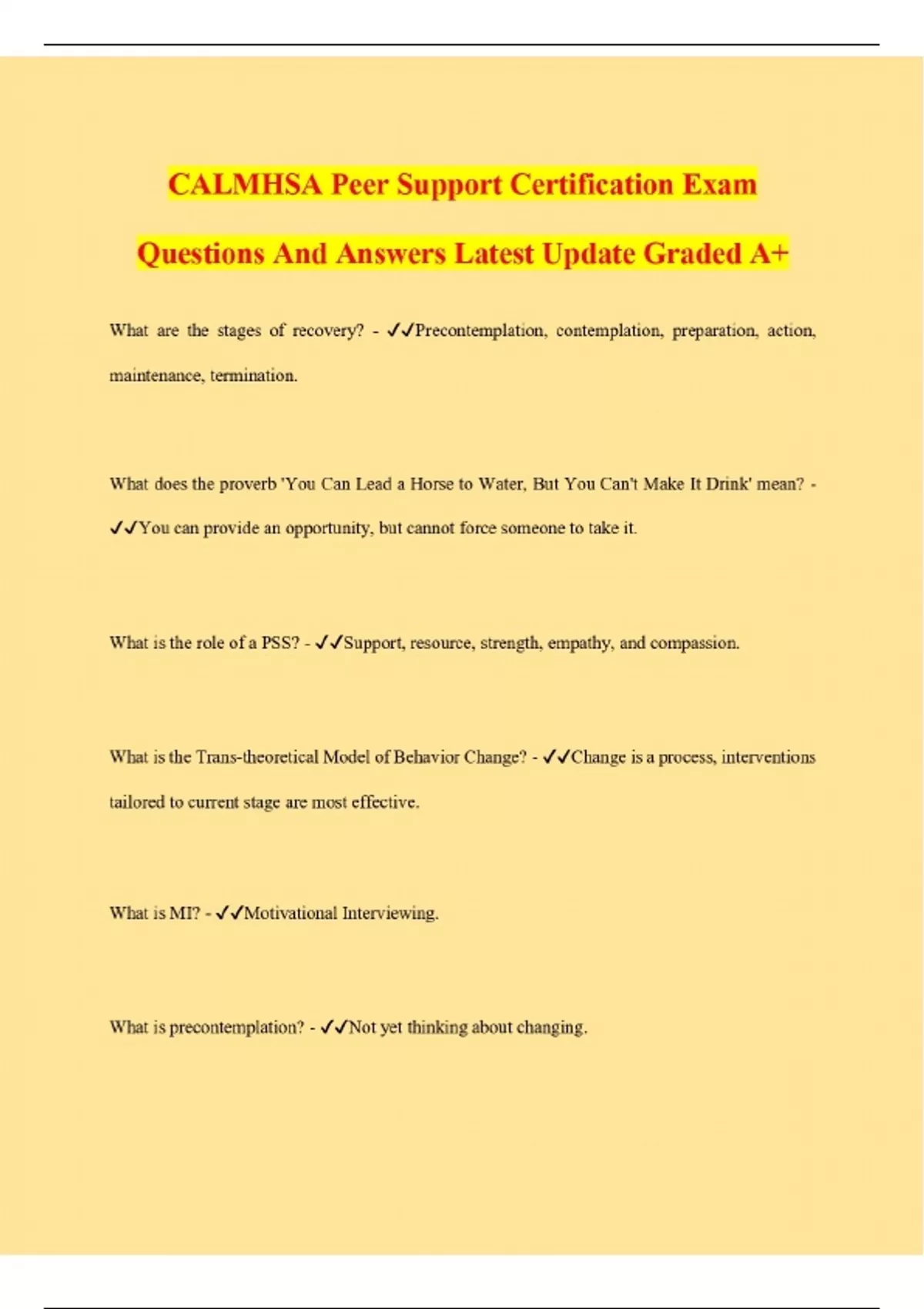 CALMHSA Peer Support Certification Exam Questions And Answers Latest Update Graded A+

What are the stages of recovery? - ✓✓Precontemplation, contemplation, preparation, action, maintenance, termination.

What does the proverb 'You Can Lead a Horse to Water, But You Can't Make It Drink' mean? - ✓✓You can provide an opportunity, but cannot force someone to take it.

What is the role of a PSS? - ✓✓Support, resource, strength, empathy, and compassion.

What is the Trans-theoretical Model of Behavior Change? - ✓✓Change is a process, interventions tailored to current stage are most effective.

What is MI? - ✓✓Motivational Interviewing.

What is precontemplation? - ✓✓Not yet thinking about changing.